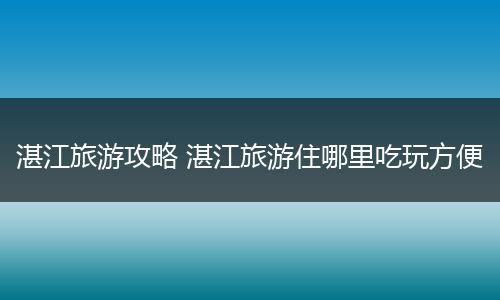 湛江旅游攻略 湛江旅游住哪里吃玩方便